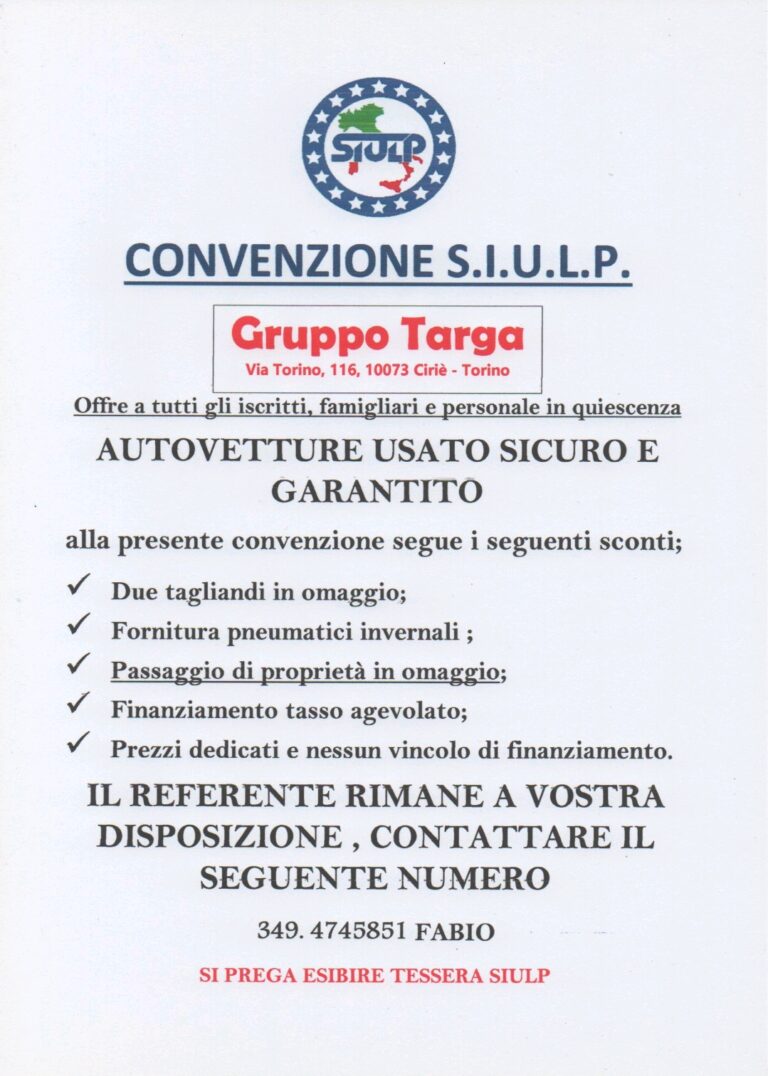 SIULP

CONVENZIONE S.I.U.L.P.

Gruppo Targa
Via Torino, 116, 10073 Ciriè - Torino

Offre a tutti gli iscritti, famigliari e personale in quiescenza

AUTOVETTURE USATO SICURO E GARANTITO

alla presente convenzione segue i seguenti sconti;

✓ Due tagliandi in omaggio;
✓ Fornitura pneumatici invernali ;
✓ Passaggio di proprietà in omaggio;
✓ Finanziamento tasso agevolato;
✓ Prezzi dedicati e nessun vincolo di finanziamento.

IL REFERENTE RIMANE A VOSTRA DISPOSIZIONE , CONTATTARE IL SEGUENTE NUMERO

349. 4745851 FABIO

SI PREGA ESIBIRE TESSERA SIULP